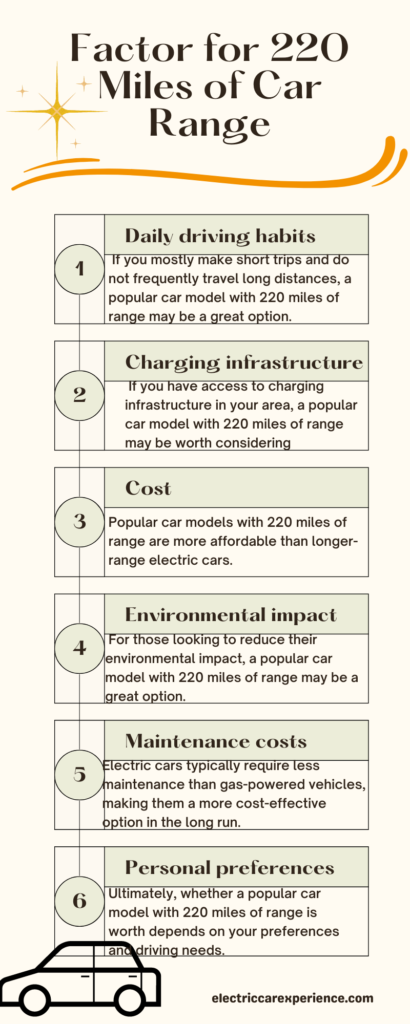 Factor for 220 Miles of Car Range

1

Daily driving habits

If you mostly make short trips and do not frequently travel long distances, a popular car model with 220 miles of range may be a great option.

2

Charging infrastructure

If you have access to charging infrastructure in your area, a popular car model with 220 miles of range may be worth considering

3

Cost

Popular car models with 220 miles of range are more affordable than longer-range electric cars.

4

Environmental impact

For those looking to reduce their environmental impact, a popular car model with 220 miles of range may be a great option.

5

Maintenance costs

Electric cars typically require less maintenance than gas-powered vehicles, making them a more cost-effective option in the long run.

6

Personal preferences

Ultimately, whether a popular car model with 220 miles of range is worth depends on your preferences and driving needs.

electriccarexperience.com